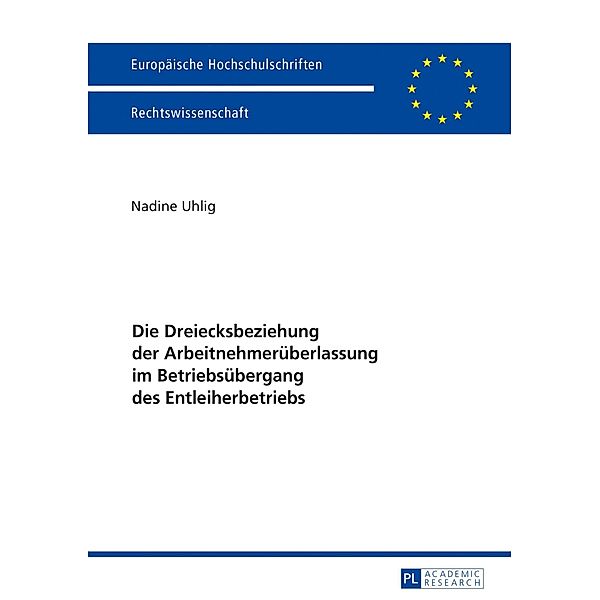 Europäische Hochschulschriften

Rechtswissenschaft

Nadine Uhlig

Die Dreiecksbeziehung der Arbeitnehmerüberlassung im Betriebsübergang des Entleiherbetriebs

PL ACADEMIC RESEARCH